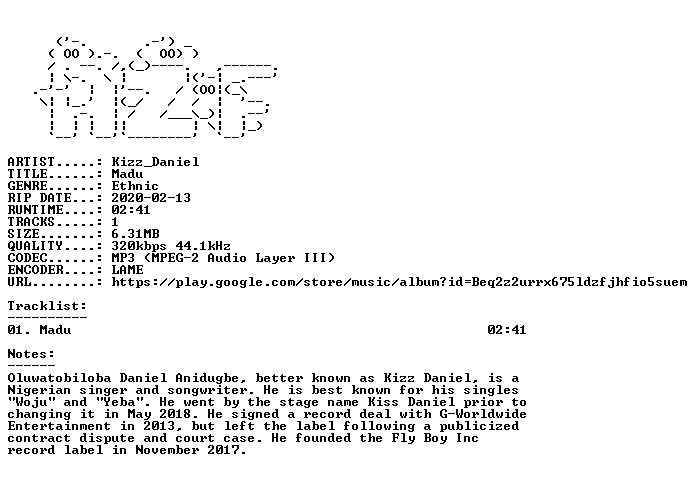 ARTIST.....: Kizz_Daniel
TITLE......: Madu
GENRE......: Ethnic
RIP DATE...: 2020-02-13
RUNTIME....: 02:41
TRACKS.....: 1
SIZE.......: 6.31MB
QUALITY....: 320kbps 44.1kHz
CODEC......: MP3 (MPEG-2 Audio Layer III)
ENCODER....: LAME
URL........: https://play.google.com/store/music/album?id=Beq2z2urrx675ldzfjhfio5suem

Tracklist:
----------
01. Madu 02:41

Notes:
------
Oluwatobiloba Daniel Anidugbe, better known as Kizz Daniel, is a Nigerian singer and songwriter. He is best known for his singles "Woju" and "Yeba". He went by the stage name Kiss Daniel prior to changing it in May 2018. He signed a record deal with G-Worldwide Entertainment in 2013, but left the label following a publicized contract dispute and court case. He founded the Fly Boy Inc record label in November 2017.